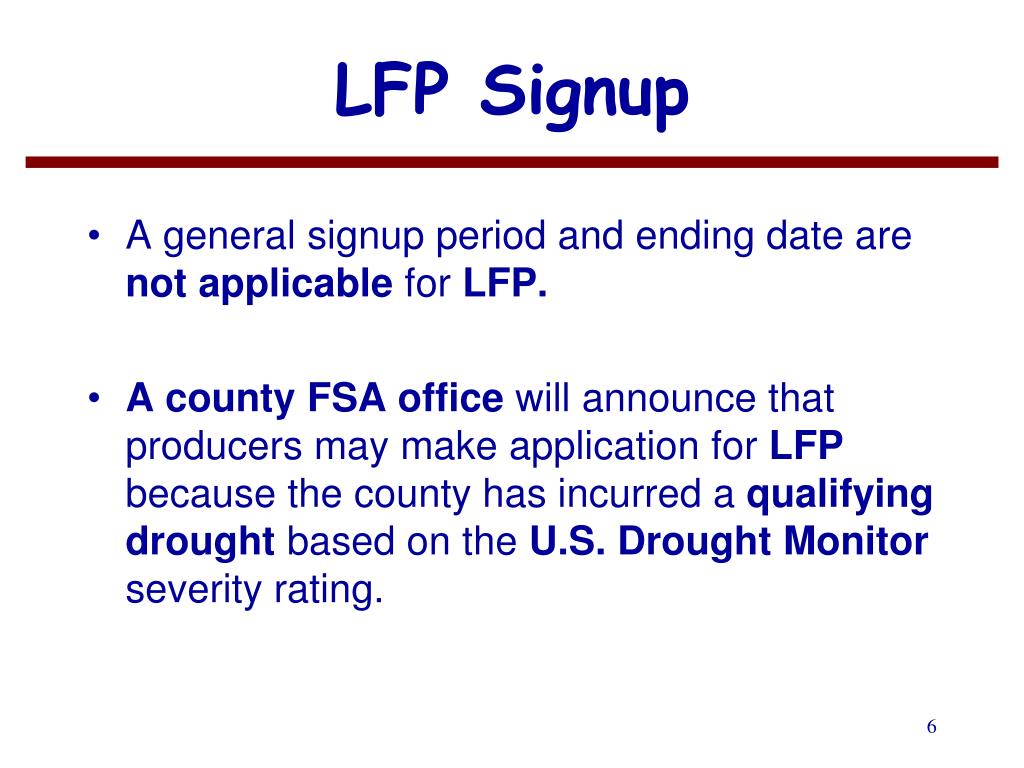 LFP Signup

• A general signup period and ending date are not applicable for LFP.

• A county FSA office will announce that producers may make application for LFP because the county has incurred a qualifying drought based on the U.S. Drought Monitor severity rating.

6